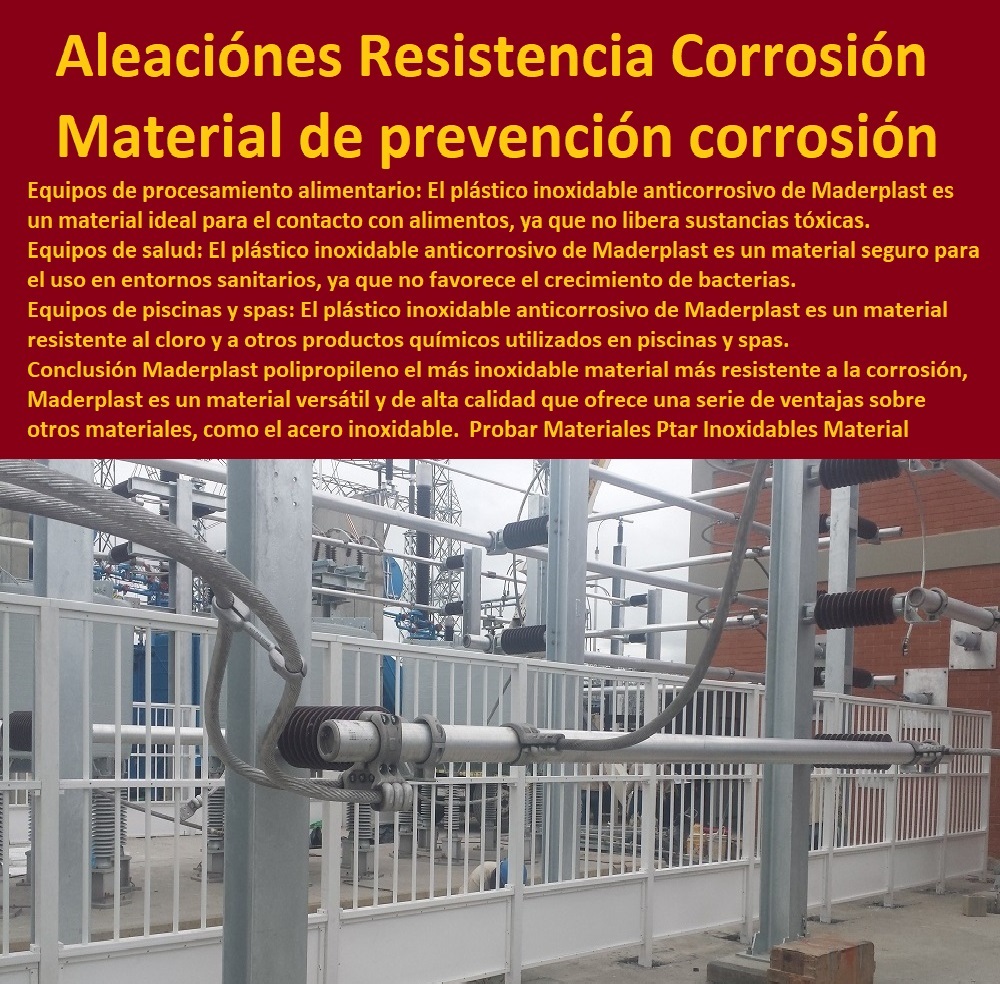 Aleaciónes Resistencia Corrosión
Material de prevención corrosión

Equipos de procesamiento alimentario: El plástico inoxidable anticorrosivo de Maderplast es un material ideal para el contacto con alimentos, ya que no libera sustancias tóxicas.
Equipos de salud: El plástico inoxidable anticorrosivo de Maderplast es un material seguro para el uso en entornos sanitarios, ya que no favorece el crecimiento de bacterias.
Equipos de piscinas y spas: El plástico inoxidable anticorrosivo de Maderplast es un material resistente al cloro y a otros productos químicos utilizados en piscinas y spas.
Conclusión Maderplast polipropileno el más inoxidable material más resistente a la corrosión, Maderplast es un material versátil y de alta calidad que ofrece una serie de ventajas sobre otros materiales, como el acero inoxidable. Probar Materiales Ptar Inoxidables Material